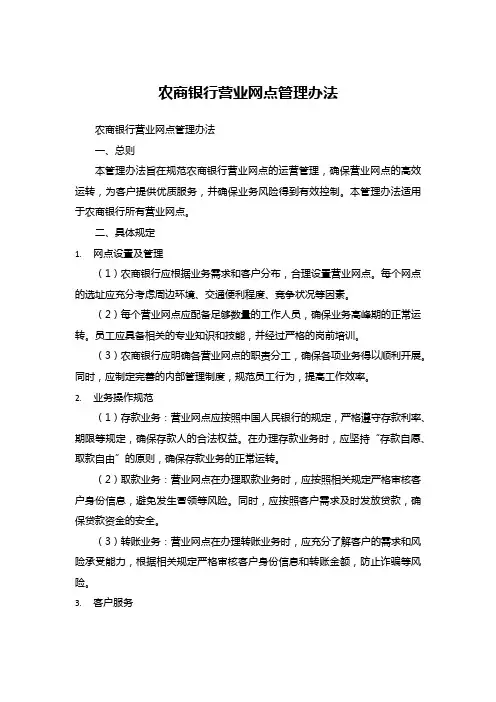 农商银行营业网点管理办法

农商银行营业网点管理办法

一、总则

本管理办法旨在规范农商银行营业网点的运营管理，确保营业网点的高效运转，为客户提供优质服务，并确保业务风险得到有效控制。本管理办法适用于农商银行所有营业网点。

二、具体规定

1. 网点设置及管理

（1）农商银行应根据业务需求和客户分布，合理设置营业网点。每个网点的选址应充分考虑周边环境、交通便利程度、竞争状况等因素。

（2）每个营业网点应配备足够数量的工作人员，确保业务高峰期的正常运转。员工应具备相关的专业知识和技能，并经过严格的岗前培训。

（3）农商银行应明确各营业网点的职责分工，确保各项业务得以顺利开展。同时，应制定完善的内部管理制度，规范员工行为，提高工作效率。

2. 业务操作规范

（1）存款业务：营业网点应按照中国人民银行的规定，严格遵守存款利率、期限等规定，确保存款人的合法权益。在办理存款业务时，应坚持“存款自愿、取款自由”的原则，确保存款业务的正常运转。

（2）取款业务：营业网点在办理取款业务时，应按照相关规定严格审核客户身份信息，避免发生冒领等风险。同时，应按照客户需求及时发放贷款，确保贷款资金的安全。

（3）转账业务：营业网点在办理转账业务时，应充分了解客户的需求和风险承受能力，根据相关规定严格审核客户身份信息和转账金额，防止诈骗等风险。

3. 客户服务